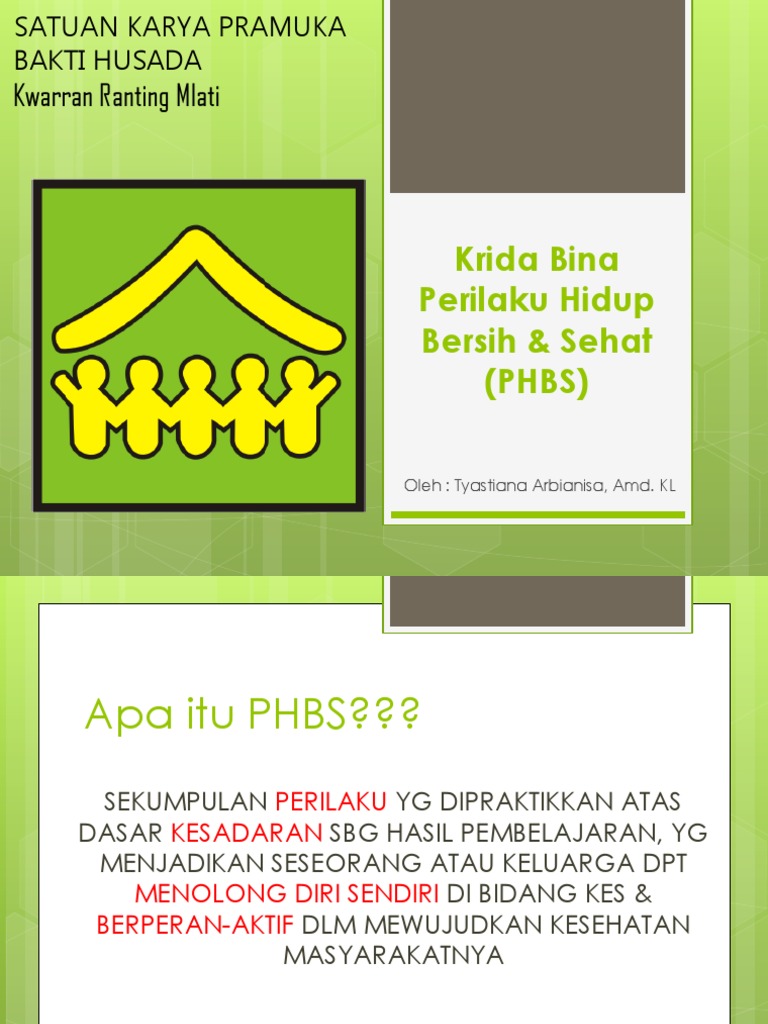 SATUAN KARYA PRAMUKA BAKTI HUSADA
Kwarran Ranting Mlati

Krida Bina Perilaku Hidup Bersih & Sehat (PHBS)

Oleh : Tyastiana Arbianisa, Amd. KL

Apa itu PHBS???

SEKUMPULAN PERILAKU YG DIPRAKTIKKAN ATAS DASAR KESADARAN SBG HASIL PEMBELAJARAN, YG MENJADIKAN SESEORANG ATAU KELUARGA DPT MENOLONG DIRI SENDIRI DI BIDANG KES & BERPERAN-AKTIF DLM MEWUJUDKAN KESEHATAN MASYARAKATNYA